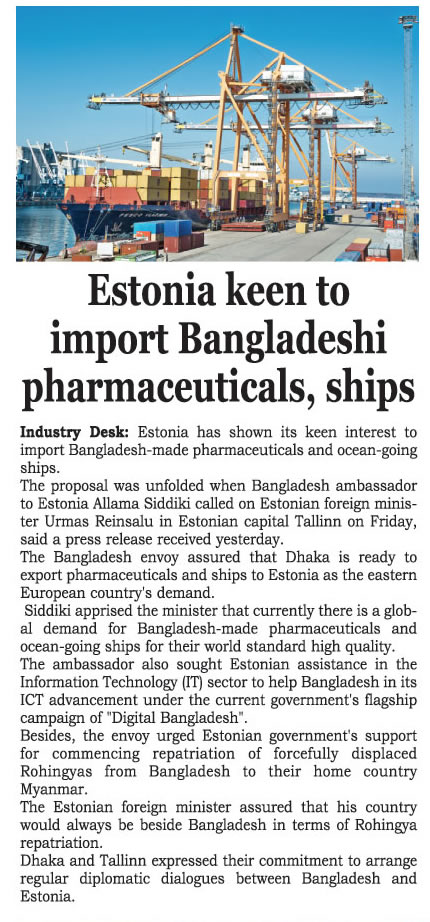 Estonia keen to import Bangladeshi pharmaceuticals, ships

Industry Desk: Estonia has shown its keen interest to import Bangladesh-made pharmaceuticals and ocean-going ships.

The proposal was unfolded when Bangladesh ambassador to Estonia Allama Siddiki called on Estonian foreign minister Urmas Reinsalu in Estonian capital Tallinn on Friday, said a press release received yesterday.

The Bangladesh envoy assured that Dhaka is ready to export pharmaceuticals and ships to Estonia as the eastern European country's demand.

Siddiki apprised the minister that currently there is a global demand for Bangladesh-made pharmaceuticals and ocean-going ships for their world standard high quality.

The ambassador also sought Estonian assistance in the Information Technology (IT) sector to help Bangladesh in its ICT advancement under the current government's flagship campaign of "Digital Bangladesh".

Besides, the envoy urged Estonian government's support for commencing repatriation of forcefully displaced Rohingyas from Bangladesh to their home country Myanmar.

The Estonian foreign minister assured that his country would always be beside Bangladesh in terms of Rohingya repatriation.

Dhaka and Tallinn expressed their commitment to arrange regular diplomatic dialogues between Bangladesh and Estonia.